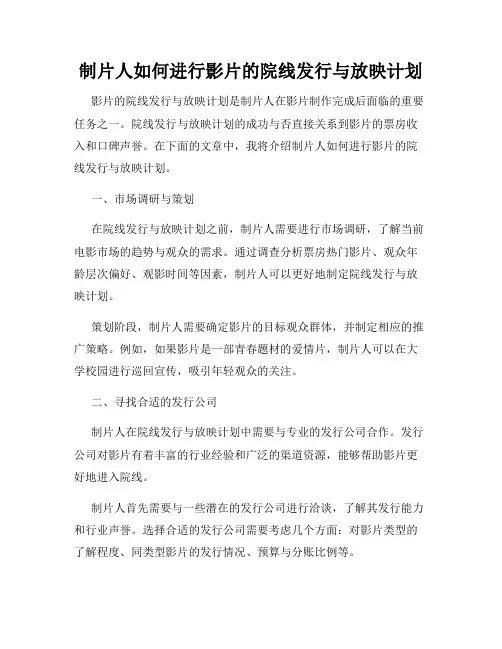 制片人如何进行影片的院线发行与放映计划

影片的院线发行与放映计划是制片人在影片制作完成后面临的重要任务之一。院线发行与放映计划的成功与否直接关系到影片的票房收入和口碑声誉。在下面的文章中，我将介绍制片人如何进行影片的院线发行与放映计划。

一、市场调研与策划

在院线发行与放映计划之前，制片人需要进行市场调研，了解当前电影市场的趋势与观众的需求。通过调查分析票房热门影片、观众年龄层次偏好、观影时间等因素，制片人可以更好地制定院线发行与放映计划。

策划阶段，制片人需要确定影片的目标观众群体，并制定相应的推广策略。例如，如果影片是一部青春题材的爱情片，制片人可以在大学校园进行巡回宣传，吸引年轻观众的关注。

二、寻找合适的发行公司

制片人在院线发行与放映计划中需要与专业的发行公司合作。发行公司对影片有着丰富的行业经验和广泛的渠道资源，能够帮助影片更好地进入院线。

制片人首先需要与一些潜在的发行公司进行洽谈，了解其发行能力和行业声誉。选择合适的发行公司需要考虑几个方面：对影片类型的了解程度、同类型影片的发行情况、预算与分账比例等。